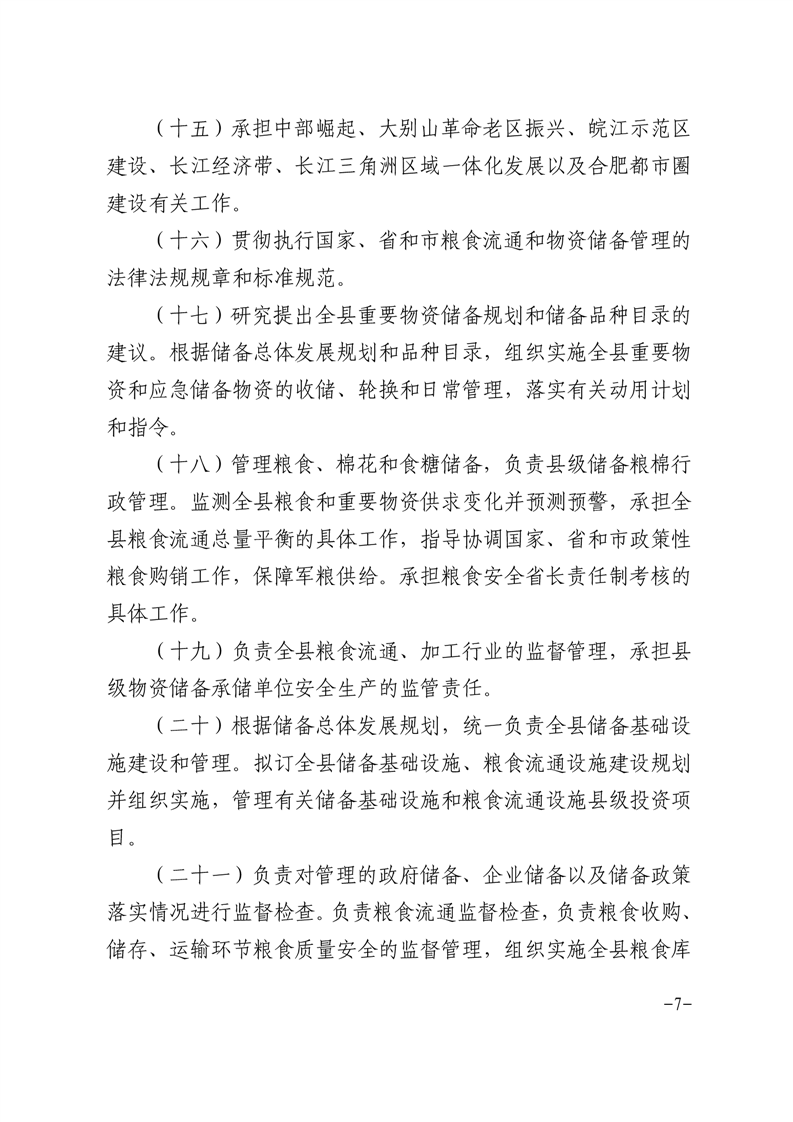 （十五）承担中部崛起、大别山革命老区振兴、皖江示范区建设、长江经济带、长江三角洲区域一体化发展以及合肥都市圈建设有关工作。

（十六）贯彻执行国家、省和市粮食流通和物资储备管理的法律法规规章和标准规范。

（十七）研究提出全县重要物资储备规划和储备品种目录的建议。根据储备总体发展规划和品种目录，组织实施全县重要物资和应急储备物资的收储、轮换和日常管理，落实有关动用计划和指令。

（十八）管理粮食、棉花和食糖储备，负责县级储备粮棉行政管理。监测全县粮食和重要物资供求变化并预测预警，承担全县粮食流通总量平衡的具体工作，指导协调国家、省和市政策性粮食购销工作，保障军粮供给。承担粮食安全省长责任制考核的具体工作。

（十九）负责全县粮食流通、加工行业的监督管理，承担县级物资储备承储单位安全生产的监管责任。

（二十）根据储备总体发展规划，统一负责全县储备基础设施建设和管理。拟订全县储备基础设施、粮食流通设施建设规划并组织实施，管理有关储备基础设施和粮食流通设施县级投资项目。

（二十一）负责对管理的政府储备、企业储备以及储备政策落实情况进行监督检查。负责粮食流通监督检查，负责粮食收购、储存、运输环节粮食质量安全的监督管理，组织实施全县粮食库

-7-